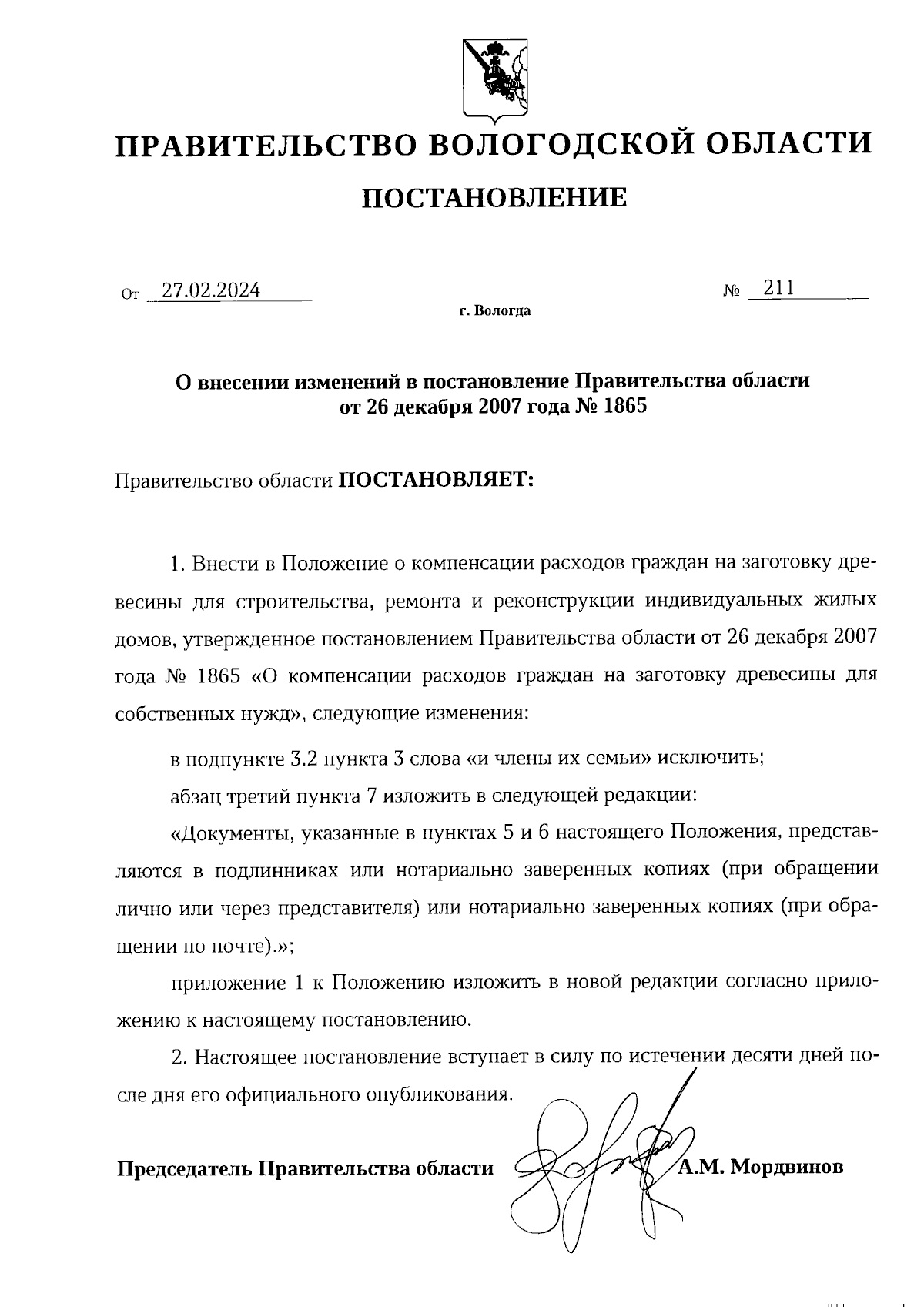 ПРАВИТЕЛЬСТВО ВОЛОГОДСКОЙ ОБЛАСТИ

ПОСТАНОВЛЕНИЕ

От 27.02.2024 № 211

г. Вологда

О внесении изменений в постановление Правительства области от 26 декабря 2007 года № 1865

Правительство области ПОСТАНОВЛЯЕТ:

1. Внести в Положение о компенсации расходов граждан на заготовку древесины для строительства, ремонта и реконструкции индивидуальных жилых домов, утвержденное постановлением Правительства области от 26 декабря 2007 года № 1865 «О компенсации расходов граждан на заготовку древесины для собственных нужд», следующие изменения:

в подпункте 3.2 пункта 3 слова «и члены их семьи» исключить;

абзац третий пункта 7 изложить в следующей редакции:

«Документы, указанные в пунктах 5 и 6 настоящего Положения, представляются в подлинниках или нотариально заверенных копиях (при обращении лично или через представителя) или нотариально заверенных копиях (при обращении по почте).»;

приложение 1 к Положению изложить в новой редакции согласно приложению к настоящему постановлению.

2. Настоящее постановление вступает в силу по истечении десяти дней после дня его официального опубликования.

Председатель Правительства области А.М. Мордвинов